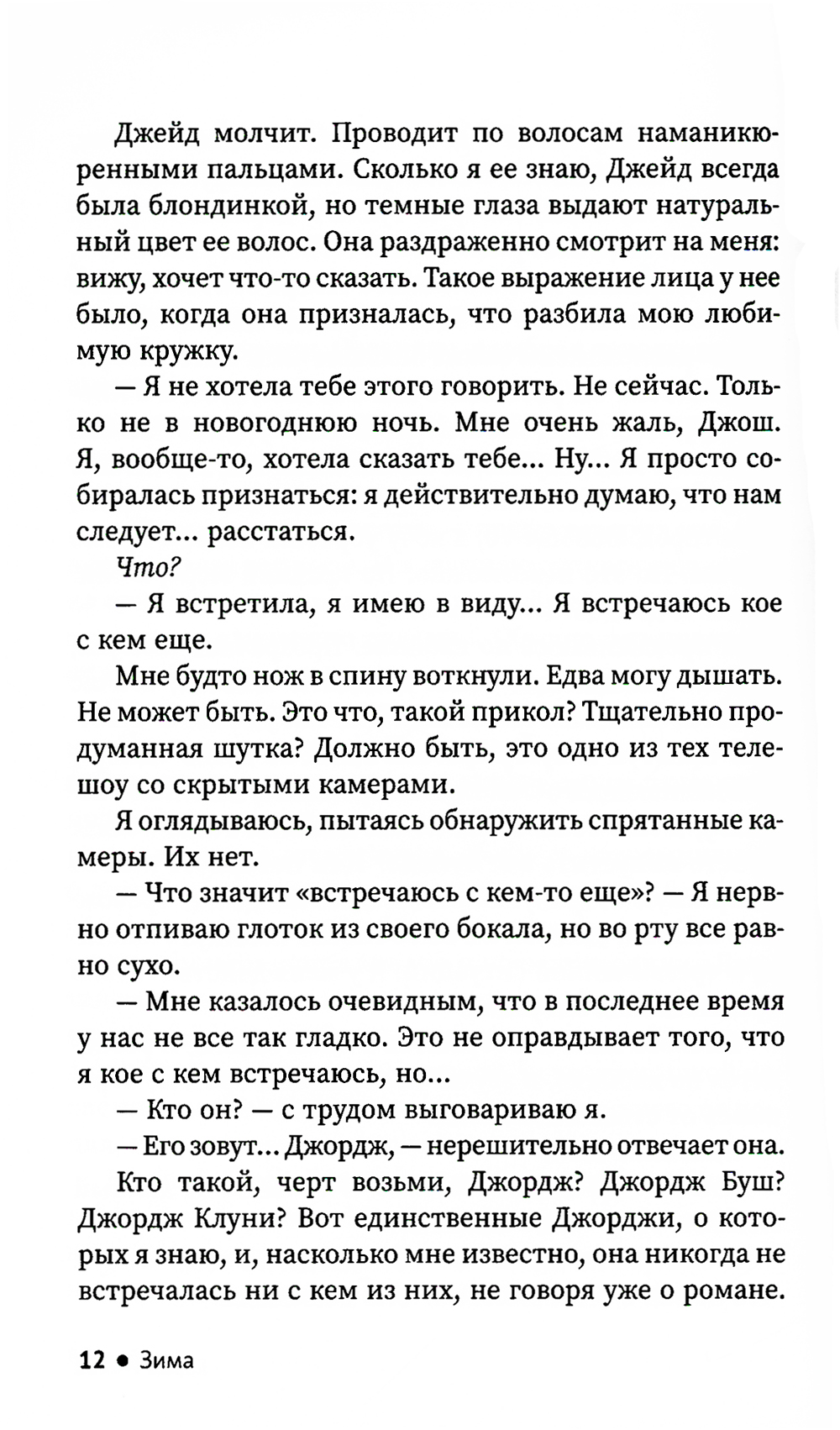 Джейд молчит. Проводит по волосам наманикюренными пальцами. Сколько я ее знаю, Джейд всегда была блондинкой, но темные глаза выдают натуральный цвет ее волос. Она раздраженно смотрит на меня: вижу, хочет что-то сказать. Такое выражение лица у нее было, когда она призналась, что разбила мою любимую кружку.

— Я не хотела тебе этого говорить. Не сейчас. Только не в новогоднюю ночь. Мне очень жаль, Джош. Я, вообще-то, хотела сказать тебе... Ну... Я просто собиралась признаться: я действительно думаю, что нам следует... расстаться.

Что?

— Я встретила, я имею в виду... Я встречаюсь кое с кем еще.

Мне будто нож в спину воткнули. Едва могу дышать. Не может быть. Это что, такой прикол? Тщательно продуманная шутка? Должно быть, это одно из тех телешоу со скрытыми камерами.

Я оглядываюсь, пытаясь обнаружить спрятанные камеры. Их нет.

— Что значит «встречаюсь с кем-то еще»? — Я нервно отпиваю глоток из своего бокала, но во рту все равно сухо.

— Мне казалось очевидным, что в последнее время у нас не все так гладко. Это не оправдывает того, что я кое с кем встречаюсь, но...

— Кто он? — с трудом выговариваю я.

— Его зовут... Джордж, — нерешительно отвечает она.

Кто такой, черт возьми, Джордж? Джордж Буш? Джордж Клуни? Вот единственные Джорджи, о которых я знаю, и, насколько мне известно, она никогда не встречалась ни с кем из них, не говоря уже о романе.

12 • Зима